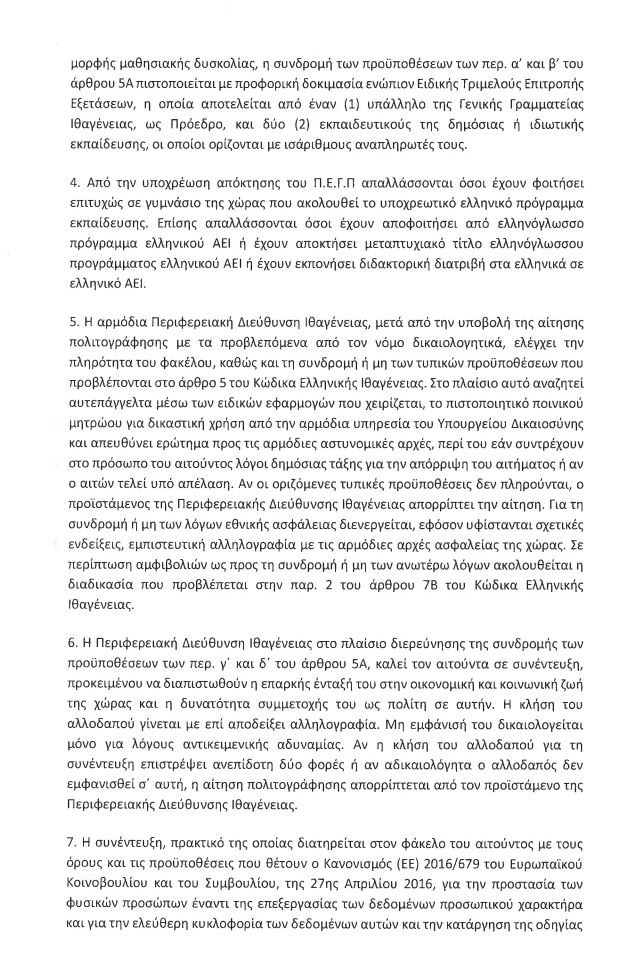 μορφής μαθησιακής δυσκολίας, η συνδρομή των προϋποθέσεων των περ. α' και β' του άρθρου 5Α πιστοποιείται με προφορική δοκιμασία ενώπιον Ειδικής Τριμελούς Επιτροπής Εξετάσεων, η οποία αποτελείται από έναν (1) υπάλληλο της Γενικής Γραμματείας Ιθαγένειας, ως Πρόεδρο, και δύο (2) εκπαιδευτικούς της δημόσιας ή ιδιωτικής εκπαίδευσης, οι οποίοι ορίζονται με ισάριθμους αναπληρωτές τους.

4. Από την υποχρέωση απόκτησης του Π.Ε.Γ.Π απαλλάσσονται όσοι έχουν φοιτήσει επιτυχώς σε γυμνάσιο της χώρας που ακολουθεί το υποχρεωτικό ελληνικό πρόγραμμα εκπαίδευσης. Επίσης απαλλάσσονται όσοι έχουν αποφοιτήσει από ελληνόγλωσσο πρόγραμμα ελληνικού ΑΕΙ ή έχουν αποκτήσει μεταπτυχιακό τίτλο ελληνόγλωσσου προγράμματος ελληνικού ΑΕΙ ή έχουν εκπονήσει διδακτορική διατριβή στα ελληνικά σε ελληνικό ΑΕΙ.

5. Η αρμόδια Περιφερειακή Διεύθυνση Ιθαγένειας, μετά από την υποβολή της αίτησης πολιτογράφησης με τα προβλεπόμενα από τον νόμο δικαιολογητικά, ελέγχει την πληρότητα του φακέλου, καθώς και τη συνδρομή ή μη των τυπικών προϋποθέσεων που προβλέπονται στο άρθρο 5 του Κώδικα Ελληνικής Ιθαγένειας. Στο πλαίσιο αυτό αναζητεί αυτεπάγγελτα μέσω των ειδικών εφαρμογών που χειρίζεται, το πιστοποιητικό ποινικού μητρώου για δικαστική χρήση από την αρμόδια υπηρεσία του Υπουργείου Δικαιοσύνης και απευθύνει ερώτημα προς τις αρμόδιες αστυνομικές αρχές, περί του εάν συντρέχουν στο πρόσωπο του αιτούντος λόγοι δημόσιας τάξης για την απόρριψη του αιτήματος ή αν ο αιτών τελεί υπό απέλαση. Αν οι οριζόμενες τυπικές προϋποθέσεις δεν πληρούνται, ο προϊστάμενος της Περιφερειακής Διεύθυνσης Ιθαγένειας απορρίπτει την αίτηση. Για τη συνδρομή ή μη των λόγων εθνικής ασφάλειας διενεργείται, εφόσον υφίστανται σχετικές ενδείξεις, εμπιστευτική αλληλογραφία με τις αρμόδιες αρχές ασφαλείας της χώρας. Σε περίπτωση αμφιβολιών ως προς τη συνδρομή ή μη των ανωτέρω λόγων ακολουθείται η διαδικασία που προβλέπεται στην παρ. 2 του άρθρου 7Β του Κώδικα Ελληνικής Ιθαγένειας.

6. Η Περιφερειακή Διεύθυνση Ιθαγένειας στο πλαίσιο διερεύνησης της συνδρομής των προϋποθέσεων των περ. γ' και δ' του άρθρου 5Α, καλεί τον αιτούντα σε συνέντευξη, προκειμένου να διαπιστωθούν η επαρκής ένταξή του στην οικονομική και κοινωνική ζωή της χώρας και η δυνατότητα συμμετοχής του ως πολίτη σε αυτήν. Η κλήση του αλλοδαπού γίνεται με επί αποδείξει αλληλογραφία. Μη εμφάνισή του δικαιολογείται μόνο για λόγους αντικειμενικής αδυναμίας. Αν η κλήση του αλλοδαπού για τη συνέντευξη επιστρέψει ανεπίδοτη δύο φορές ή αν αδικαιολόγητα ο αλλοδαπός δεν εμφανισθεί σ' αυτή, η αίτηση πολιτογράφησης απορρίπτεται από τον προϊστάμενο της Περιφερειακής Διεύθυνσης Ιθαγένειας.

7. Η συνέντευξη, πρακτικό της οποίας διατηρείται στον φάκελο του αιτούντος με τους όρους και τις προϋποθέσεις που θέτουν ο Κανονισμός (ΕΕ) 2016/679 του Ευρωπαϊκού Κοινοβουλίου και του Συμβουλίου, της 27ης Απριλίου 2016, για την προστασία των φυσικών προσώπων έναντι της επεξεργασίας των δεδομένων προσωπικού χαρακτήρα και για την ελεύθερη κυκλοφορία των δεδομένων αυτών και την κατάργηση της οδηγίας